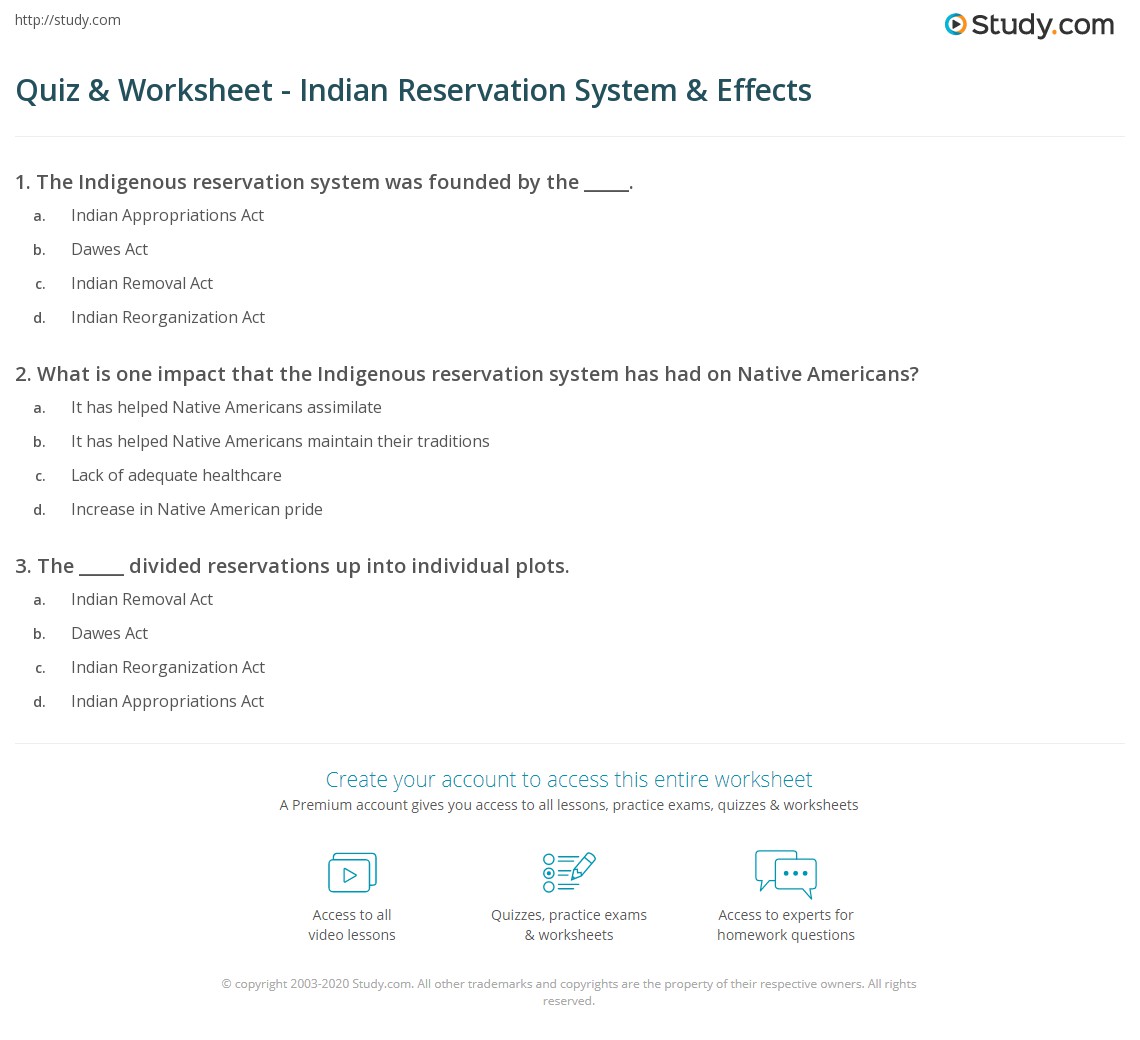 http://study.com

Study.com

Quiz & Worksheet - Indian Reservation System & Effects

1. The Indigenous reservation system was founded by the ____.

a. Indian Appropriations Act
b. Dawes Act
c. Indian Removal Act
d. Indian Reorganization Act

2. What is one impact that the Indigenous reservation system has had on Native Americans?

a. It has helped Native Americans assimilate
b. It has helped Native Americans maintain their traditions
c. Lack of adequate healthcare
d. Increase in Native American pride

3. The ____ divided reservations up into individual plots.

a. Indian Removal Act
b. Dawes Act
c. Indian Reorganization Act
d. Indian Appropriations Act

Create your account to access this entire worksheet

A Premium account gives you access to all lessons, practice exams, quizzes & worksheets

Access to all video lessons

Quizzes, practice exams & worksheets

Access to experts for homework questions

© copyright 2003-2020 Study.com. All other trademarks and copyrights are the property of their respective owners. All rights reserved.